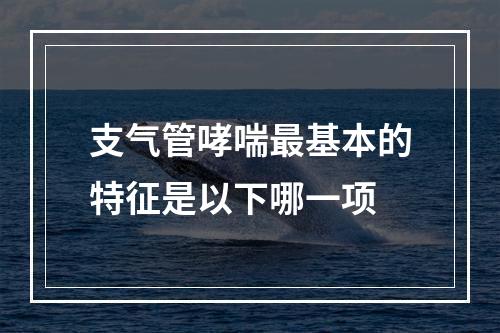 支气管哮喘最基本的特征是以下哪一项